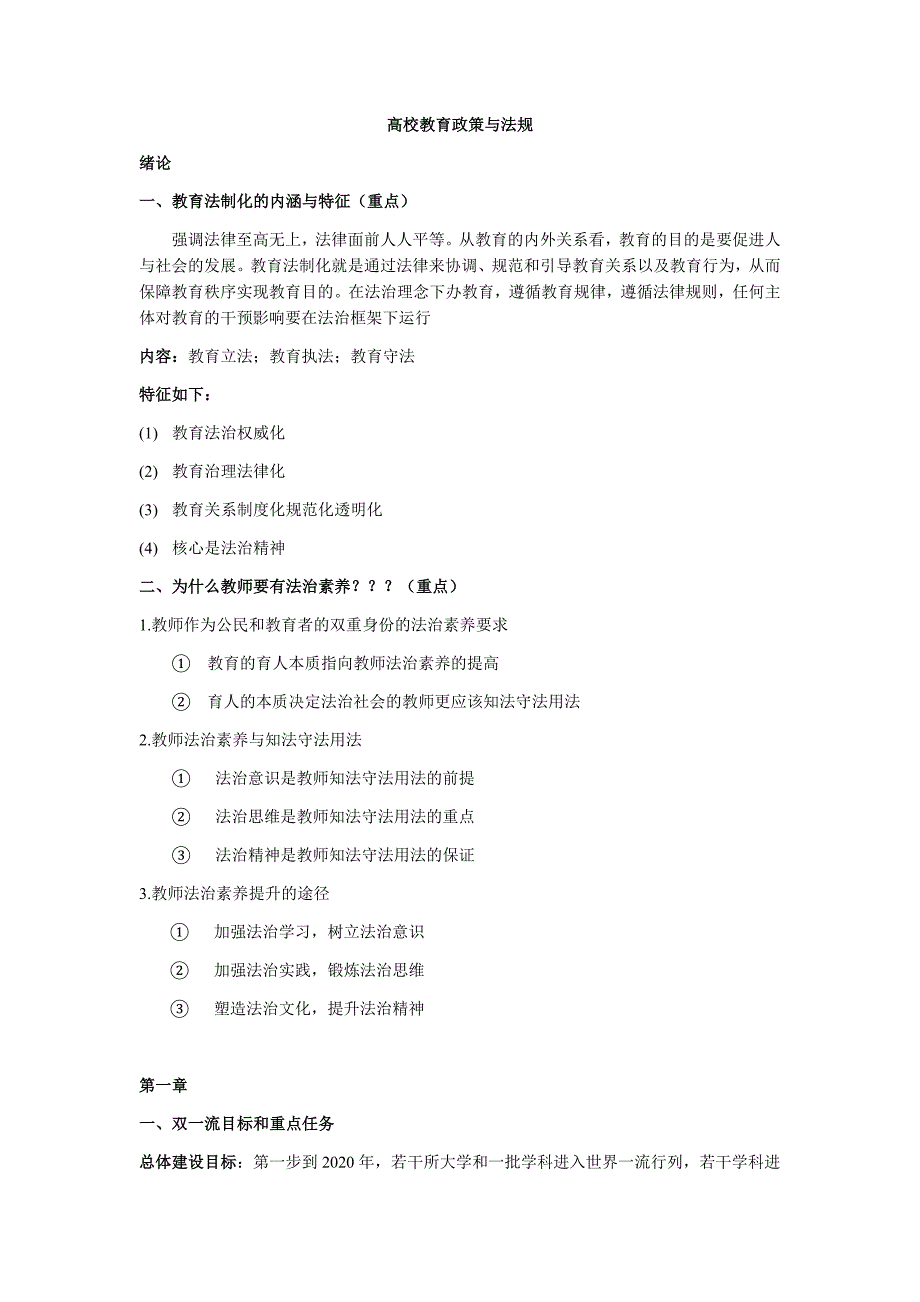 高校教育政策与法规

绪论

一、教育法制化的内涵与特征（重点）

强调法律至高无上，法律面前人人平等。从教育的内外关系看，教育的目的是要促进人与社会的发展。教育法制化就是通过法律来协调、规范和引导教育关系以及教育行为，从而保障教育秩序实现教育目的。在法治理念下办教育，遵循教育规律，遵循法律规则，任何主体对教育的干预影响要在法治框架下运行

内容：教育立法；教育执法；教育守法

特征如下：

(1) 教育法治权威化

(2) 教育治理法律化

(3) 教育关系制度化规范化透明化

(4) 核心是法治精神

二、为什么教师要有法治素养？？？（重点）

1.教师作为公民和教育者的双重身份的法治素养要求

① 教育的育人本质指向教师法治素养的提高

② 育人的本质决定法治社会的教师更应该知法守法用法

2.教师法治素养与知法守法用法

① 法治意识是教师知法守法用法的前提

② 法治思维是教师知法守法用法的重点

③ 法治精神是教师知法守法用法的保证

3.教师法治素养提升的途径

① 加强法治学习，树立法治意识

② 加强法治实践，锻炼法治思维

③ 塑造法治文化，提升法治精神

第一章

一、双一流目标和重点任务

总体建设目标：第一步到 2020 年，若干所大学和一批学科进入世界一流行列，若干学科进